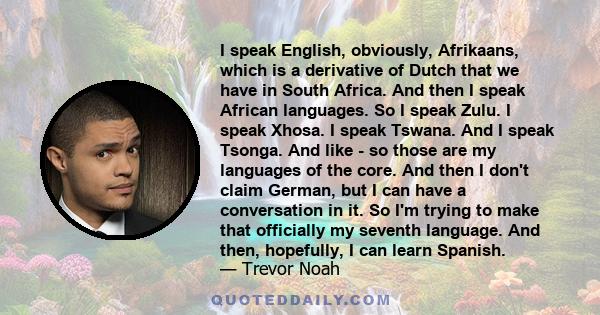 I speak English, obviously, Afrikaans, which is a derivative of Dutch that we have in South Africa. And then I speak African languages. So I speak Zulu. I speak Xhosa. I speak Tswana. And I speak Tsonga. And like - so those are my languages of the core. And then I don't claim German, but I can have a conversation in it. So I'm trying to make that officially my seventh language. And then, hopefully, I can learn Spanish.
— Trevor Noah

QUOTEDDAILY.COM